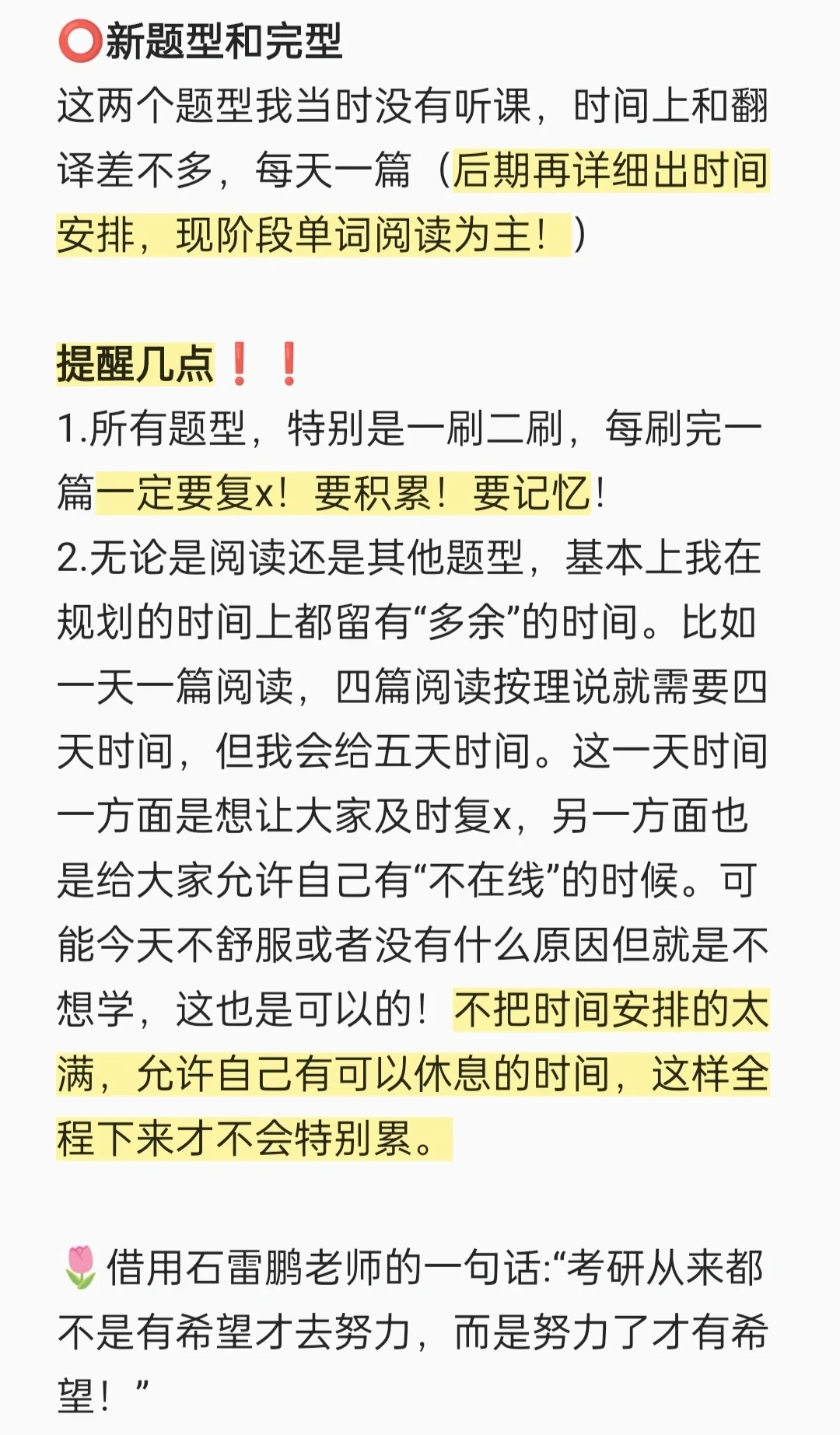 ⭕新题型和完型
这两个题型我当时没有听课，时间上和翻译差不多，每天一篇（后期再详细出时间安排，现阶段单词阅读为主！）

提醒几点❗❗
1.所有题型，特别是一刷二刷，每刷完一篇一定要复x！要积累！要记忆！
2.无论是阅读还是其他题型，基本上我在规划的时间上都留有“多余”的时间。比如一天一篇阅读，四篇阅读按理说就需要四天时间，但我会给五天时间。这一天时间一方面是想让大家及时复x，另一方面也是给大家允许自己有“不在线”的时候。可能今天不舒服或者没有什么原因但就是不想学，这也是可以的！不把时间安排的太满，允许自己有可以休息的时间，这样全程下来才不会特别累。

🌷借用石雷鹏老师的一句话:“考研从来都不是有希望才去努力，而是努力了才有希望！”